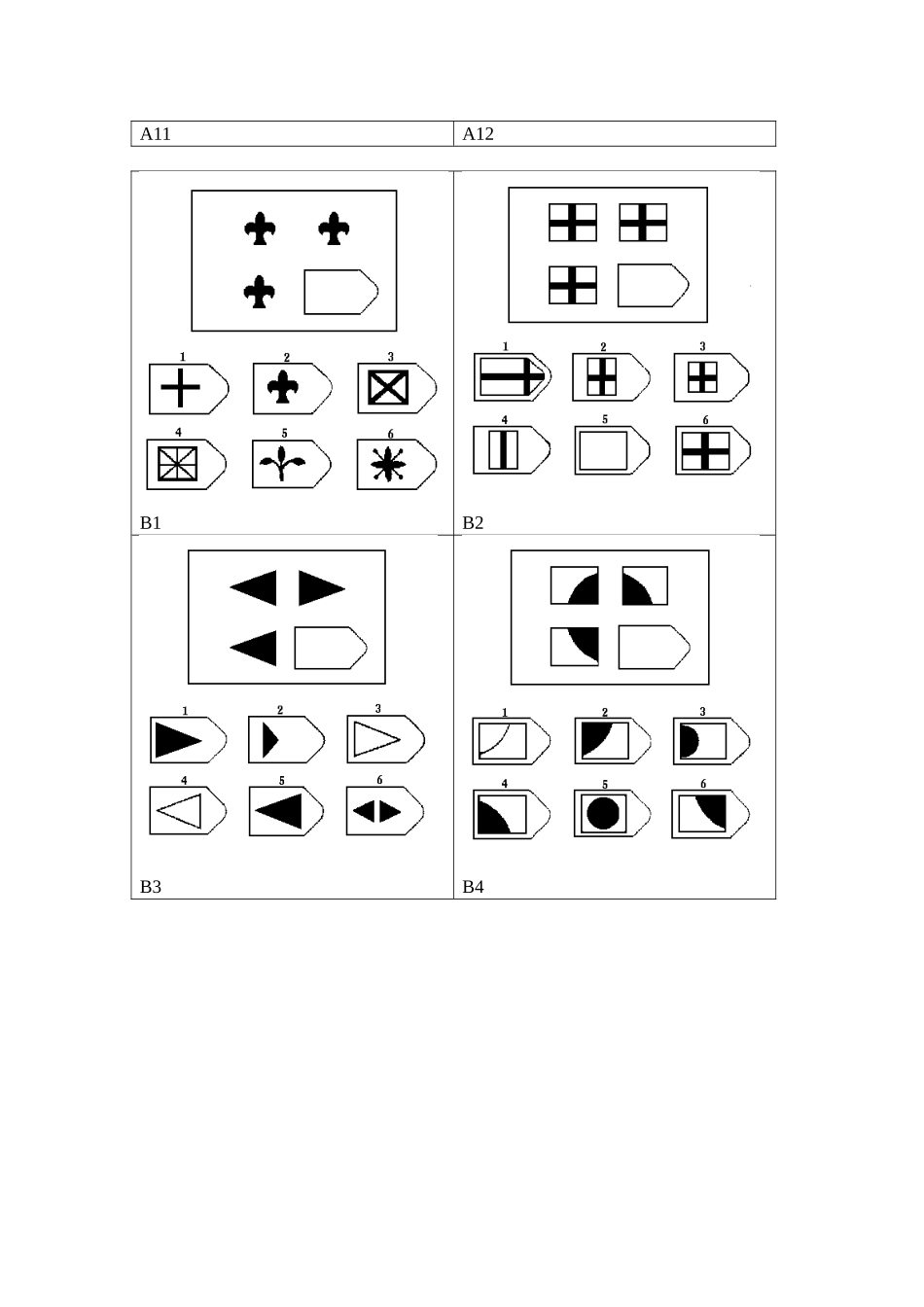 | A11 | A12 |
|---|---|

1 2 3
4 5 6
B1

1 2 3
4 5 6
B2

1 2 3
4 5 6
B3

1 2 3
4 5 6
B4